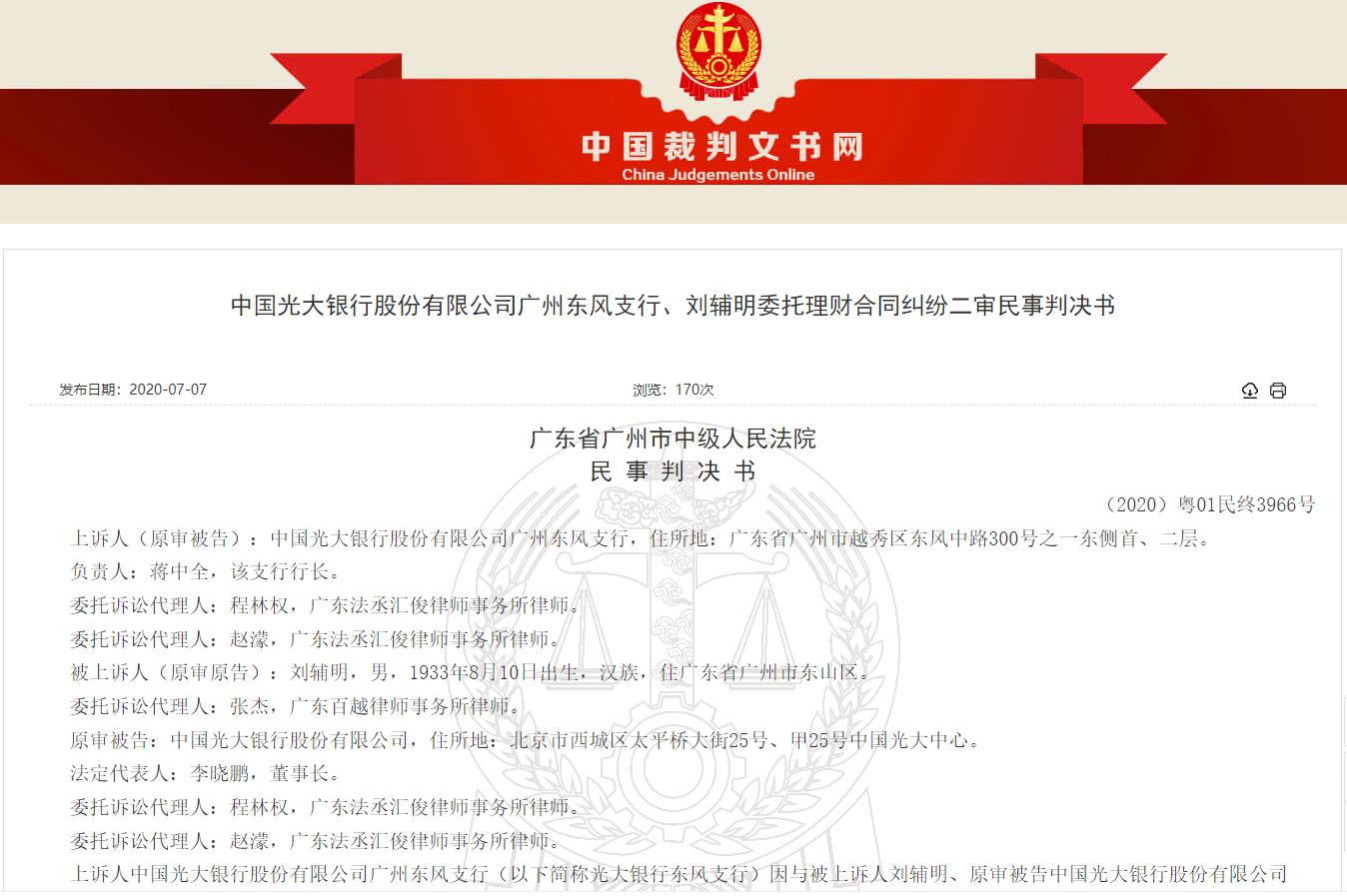 中国裁判文书网
China Judgements Online

中国光大银行股份有限公司广州东风支行、刘辅明委托理财合同纠纷二审民事判决书

发布日期：2020-07-07

浏览：170次

广东省广州市中级人民法院
民 事 判 决 书

（2020）粤01民终3966号

上诉人（原审被告）：中国光大银行股份有限公司广州东风支行，住所地：广东省广州市越秀区东风中路300号之一东侧首、二层。

负责人：蒋中全，该支行行长。

委托诉讼代理人：程林权，广东法丞汇俊律师事务所律师。

委托诉讼代理人：赵濛，广东法丞汇俊律师事务所律师。

被上诉人（原审原告）：刘辅明，男，1933年8月10日出生，汉族，住广东省广州市东山区。

委托诉讼代理人：张杰，广东百越律师事务所律师。

原审被告：中国光大银行股份有限公司，住所地：北京市西城区太平桥大街25号、甲25号中国光大中心。

法定代表人：李晓鹏，董事长。

委托诉讼代理人：程林权，广东法丞汇俊律师事务所律师。

委托诉讼代理人：赵濛，广东法丞汇俊律师事务所律师。

上诉人中国光大银行股份有限公司广州东风支行（以下简称光大银行东风支行）因与被上诉人刘辅明、原审被告中国光大银行股份有限公司